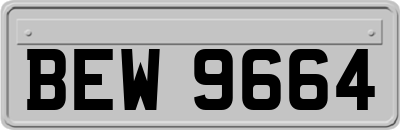 BEW 9664